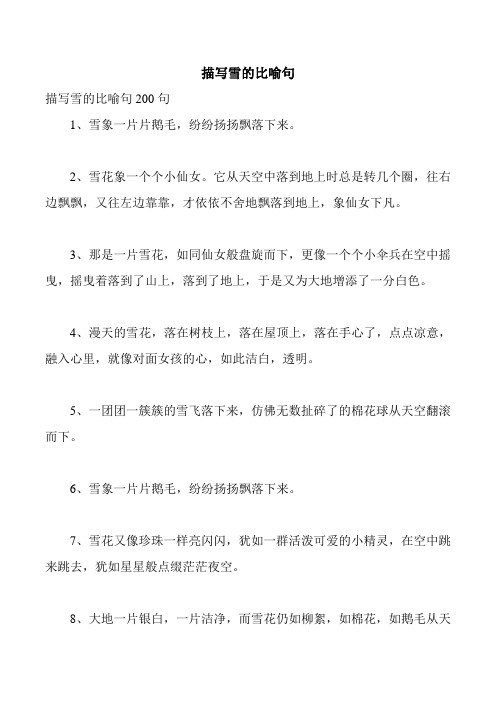 描写雪的比喻句

描写雪的比喻句 200 句

1、雪象一片片鹅毛，纷纷扬扬飘落下来。

2、雪花象一个个小仙女。它从天空中落到地上时总是转几个圈，往右边飘飘，又往左边靠靠，才依依不舍地飘落到地上，象仙女下凡。

3、那是一片雪花，如同仙女般盘旋而下，更像一个个小伞兵在空中摇曳，摇曳着落到了山上，落到了地上，于是又为大地增添了一分白色。

4、漫天的雪花，落在树枝上，落在屋顶上，落在手心了，点点凉意，融入心里，就像对面女孩的心，如此洁白，透明。

5、一团团一簇簇的雪飞落下来，仿佛无数扯碎了的棉花球从天空翻滚而下。

6、雪象一片片鹅毛，纷纷扬扬飘落下来。

7、雪花又像珍珠一样亮闪闪，犹如一群活泼可爱的小精灵，在空中跳来跳去，犹如星星般点缀茫茫夜空。

8、大地一片银白，一片洁净，而雪花仍如柳絮，如棉花，如鹅毛从天